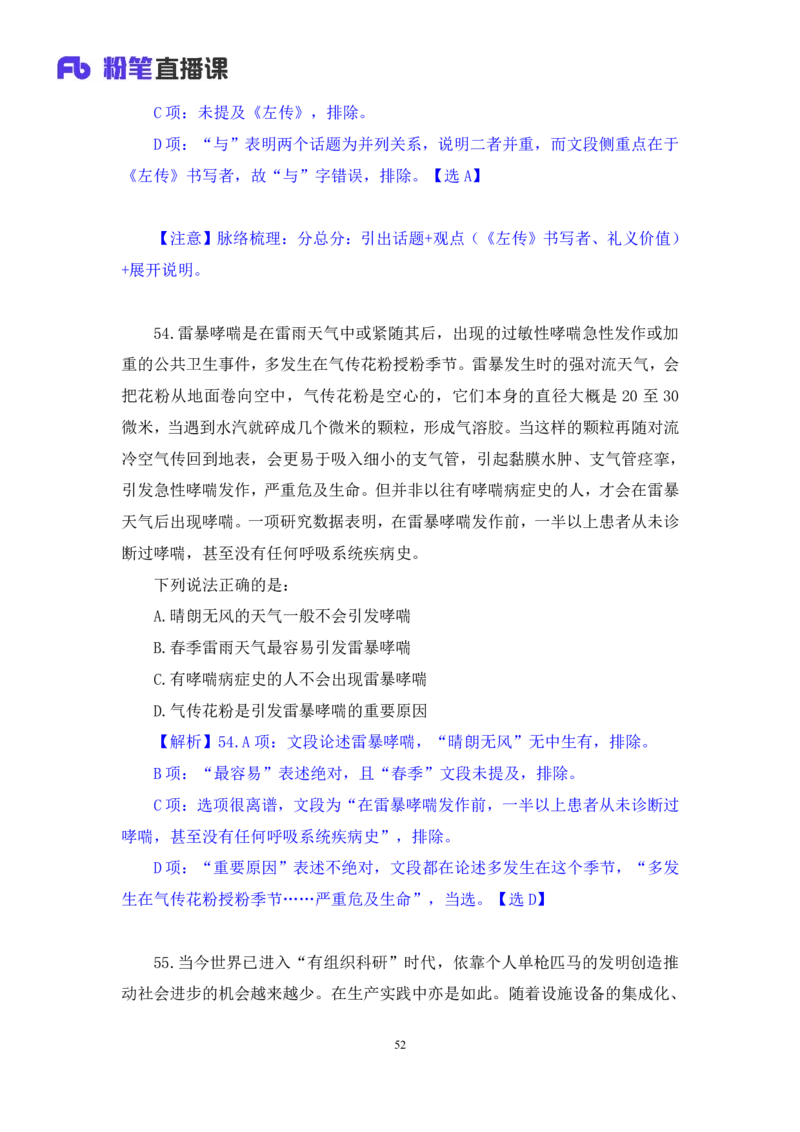 Fb 粉笔直播课

C 项：未提及《左传》，排除。

D 项：“与”表明两个话题为并列关系，说明二者并重，而文段侧重点在于《左传》书写者，故“与”字错误，排除。【选 A】

【注意】脉络梳理：分总分：引出话题+观点（《左传》书写者、礼义价值）+展开说明。

54.雷暴哮喘是在雷雨天气中或紧随其后，出现的过敏性哮喘急性发作或加重的公共卫生事件，多发生在气传花粉授粉季节。雷暴发生时的强对流天气，会把花粉从地面卷向空中，气传花粉是空心的，它们本身的直径大概是 20 至 30 微米，当遇到水汽就碎成几个微米的颗粒，形成气溶胶。当这样的颗粒再随对流冷空气传回到地表，会更易于吸入细小的支气管，引起黏膜水肿、支气管痉挛，引发急性哮喘发作，严重危及生命。但并非以往有哮喘病症史的人，才会在雷暴天气后出现哮喘。一项研究数据表明，在雷暴哮喘发作前，一半以上患者从未诊断过哮喘，甚至没有任何呼吸系统疾病史。

下列说法正确的是：

A.晴朗无风的天气一般不会引发哮喘

B.春季雷雨天气最容易引发雷暴哮喘

C.有哮喘病症史的人不会出现雷暴哮喘

D.气传花粉是引发雷暴哮喘的重要原因

【解析】54.A 项：文段论述雷暴哮喘，“晴朗无风”无中生有，排除。

B 项：“最容易”表述绝对，且“春季”文段未提及，排除。

C 项：选项很离谱，文段为“在雷暴哮喘发作前，一半以上患者从未诊断过哮喘，甚至没有任何呼吸系统疾病史”，排除。

D 项：“重要原因”表述不绝对，文段都在论述多发生在这个季节，“多发生在气传花粉授粉季节……严重危及生命”，当选。【选 D】

55.当今世界已进入“有组织科研”时代，依靠个人单枪匹马的发明创造推动社会进步的机会越来越少。在生产实践中亦是如此。随着设施设备的集成化、

52